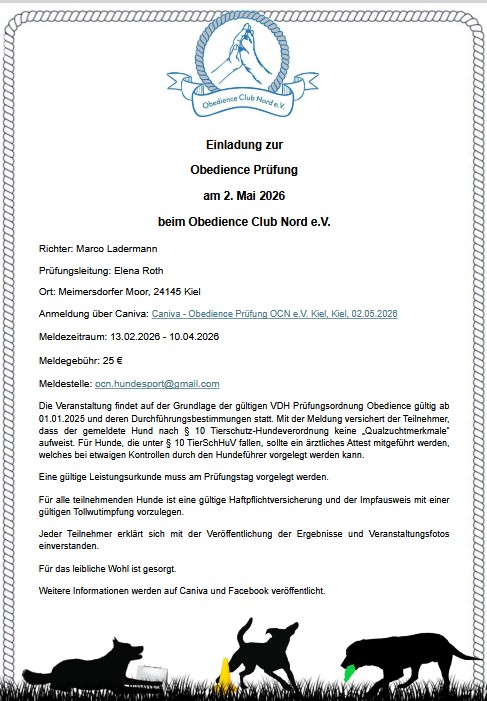 Obedience Club Nord e.V.

Einladung zur

Obedience Prüfung

am 2. Mai 2026

beim Obedience Club Nord e.V.

Richter: Marco Ladermann

Prüfungsleitung: Elena Roth

Ort: Meimersdorfer Moor, 24145 Kiel

Anmeldung über Caniva: Caniva - Obedience Prüfung OCN e.V. Kiel, Kiel, 02.05.2026

Meldezeitraum: 13.02.2026 - 10.04.2026

Meldegebühr: 25 €

Meldestelle: ocn.hundesport@gmail.com

Die Veranstaltung findet auf der Grundlage der gültigen VDH Prüfungsordnung Obedience gültig ab 01.01.2025 und deren Durchführungsbestimmungen statt. Mit der Meldung versichert der Teilnehmer, dass der gemeldete Hund nach § 10 Tierschutz-Hundeverordnung keine „Qualzuchtmerkmale" aufweist. Für Hunde, die unter § 10 TierSchHuV fallen, sollte ein ärztliches Attest mitgeführt werden, welches bei etwaigen Kontrollen durch den Hundeführer vorgelegt werden kann.

Eine gültige Leistungsurkunde muss am Prüfungstag vorgelegt werden.

Für alle teilnehmenden Hunde ist eine gültige Haftpflichtversicherung und der Impfausweis mit einer gültigen Tollwutimpfung vorzulegen.

Jeder Teilnehmer erklärt sich mit der Veröffentlichung der Ergebnisse und Veranstaltungsfotos einverstanden.

Für das leibliche Wohl ist gesorgt.

Weitere Informationen werden auf Caniva und Facebook veröffentlicht.